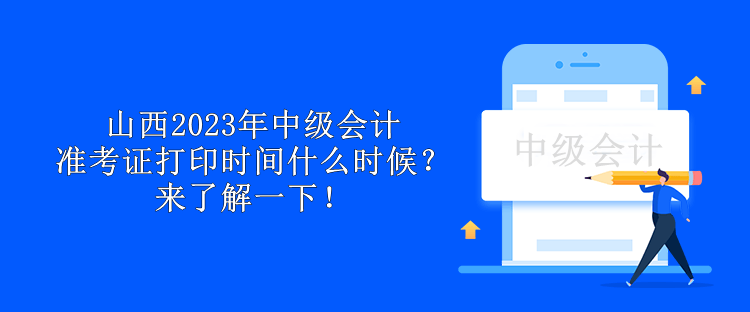 山西2023年中级会计
准考证打印时间什么时候？
来了解一下！

中级会计